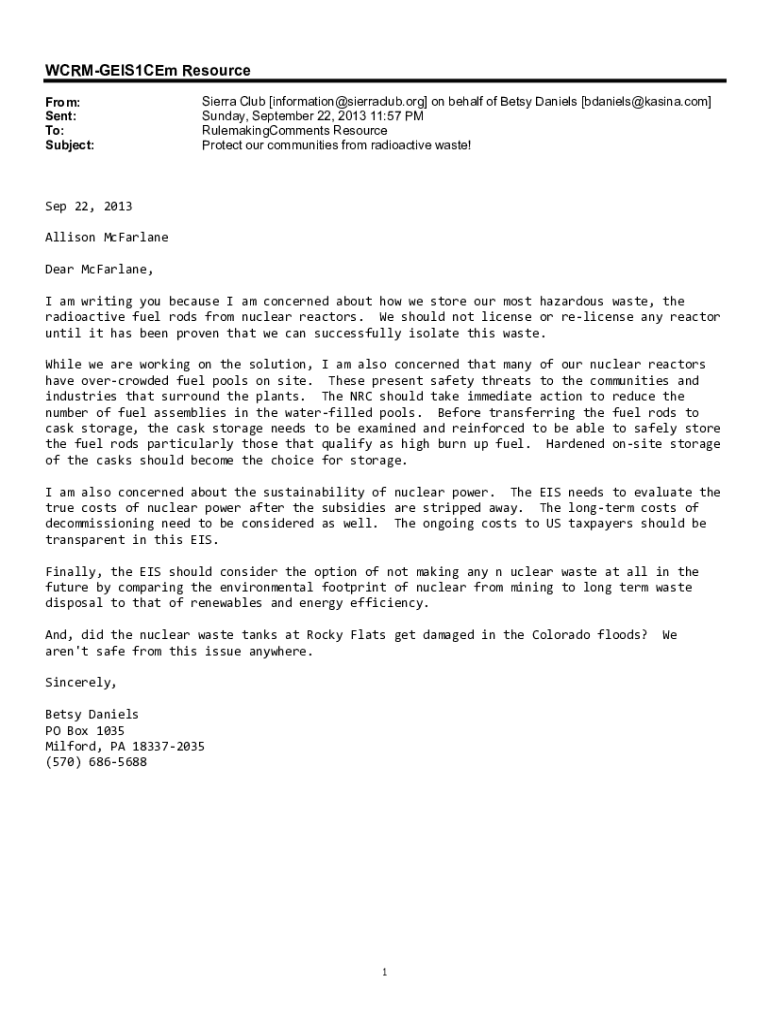 WCRM-GEIS1CEm Resource

From: Sierra Club [information@sierraclub.org] on behalf of Betsy Daniels [bdaniels@kasina.com]
Sent: Sunday, September 22, 2013 11:57 PM
To: RulemakingComments Resource
Subject: Protect our communities from radioactive waste!

Sep 22, 2013

Allison McFarlane

Dear McFarlane,

I am writing you because I am concerned about how we store our most hazardous waste, the radioactive fuel rods from nuclear reactors. We should not license or re-license any reactor until it has been proven that we can successfully isolate this waste.

While we are working on the solution, I am also concerned that many of our nuclear reactors have over-crowded fuel pools on site. These present safety threats to the communities and industries that surround the plants. The NRC should take immediate action to reduce the number of fuel assemblies in the water-filled pools. Before transferring the fuel rods to cask storage, the cask storage needs to be examined and reinforced to be able to safely store the fuel rods particularly those that qualify as high burn up fuel. Hardened on-site storage of the casks should become the choice for storage.

I am also concerned about the sustainability of nuclear power. The EIS needs to evaluate the true costs of nuclear power after the subsidies are stripped away. The long-term costs of decommissioning need to be considered as well. The ongoing costs to US taxpayers should be transparent in this EIS.

Finally, the EIS should consider the option of not making any n uclear waste at all in the future by comparing the environmental footprint of nuclear from mining to long term waste disposal to that of renewables and energy efficiency.

And, did the nuclear waste tanks at Rocky Flats get damaged in the Colorado floods? We aren't safe from this issue anywhere.

Sincerely,

Betsy Daniels
PO Box 1035
Milford, PA 18337-2035
(570) 686-5688

1